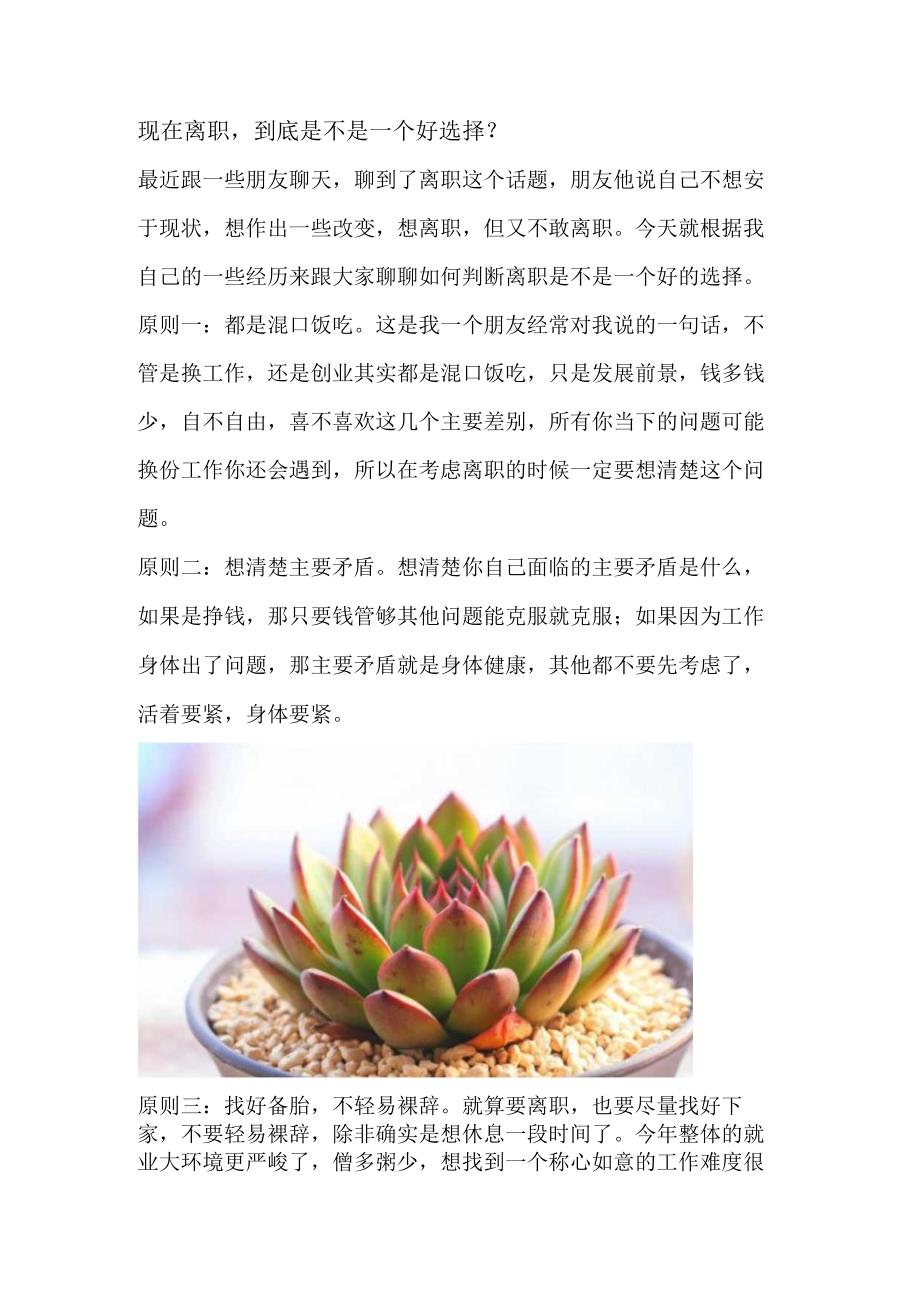 现在离职，到底是不是一个好选择？

最近跟一些朋友聊天，聊到了离职这个话题，朋友他说自己不想安于现状，想作出一些改变，想离职，但又不敢离职。今天就根据我自己的一些经历来跟大家聊聊如何判断离职是不是一个好的选择。

原则一：都是混口饭吃。这是我一个朋友经常对我说的一句话，不管是换工作，还是创业其实都是混口饭吃，只是发展前景，钱多钱少，自不自由，喜不喜欢这几个主要差别，所有你当下的问题可能换份工作你还会遇到，所以在考虑离职的时候一定要想清楚这个问题。

原则二：想清楚主要矛盾。想清楚你自己面临的主要矛盾是什么，如果是挣钱，那只要钱管够其他问题能克服就克服；如果因为工作身体出了问题，那主要矛盾就是身体健康，其他都不要先考虑了，活着要紧，身体要紧。

原则三：找好备胎，不轻易裸辞。就算要离职，也要尽量找好下家，不要轻易裸辞，除非确实是想休息一段时间了。今年整体的就业大环境更严峻了，僧多粥少，想找到一个称心如意的工作难度很